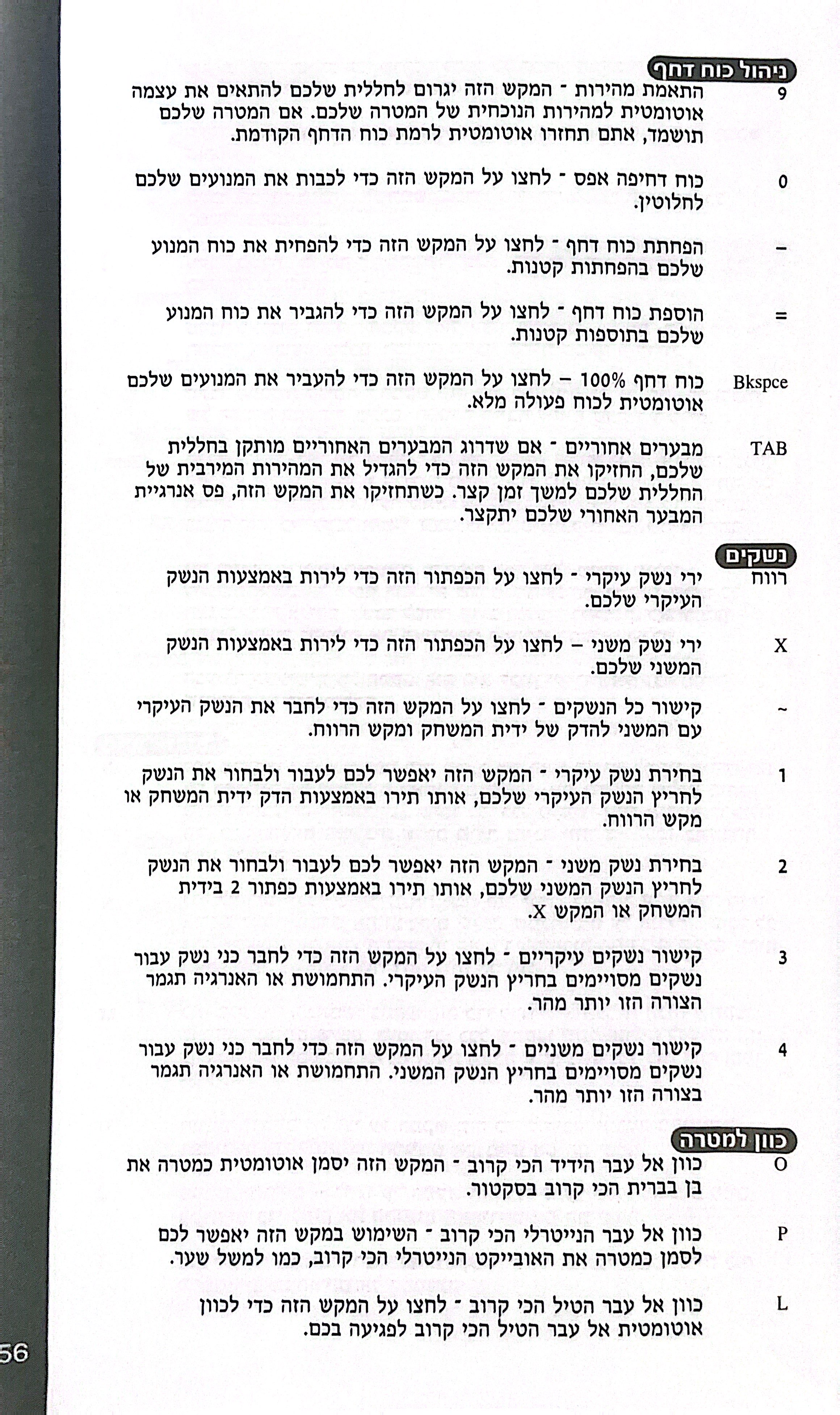 ניהול כוח דחף

9 התאמת מהירות - המקש הזה יגרום לחללית שלכם להתאים את עצמה אוטומטית למהירות הנוכחית של המטרה שלכם. אם המטרה שלכם תושמד, אתם תחזרו אוטומטית לרמת כוח הדחף הקודמת.

0 כוח דחיפה אפס - לחצו על המקש הזה כדי לכבות את המנועים שלכם לחלוטין.

– הפחתת כוח דחף - לחצו על המקש הזה כדי להפחית את כוח המנוע שלכם בהפחתות קטנות.

= הוספת כוח דחף - לחצו על המקש הזה כדי להגביר את כוח המנוע שלכם בתוספות קטנות.

Bkspce כוח דחף 100% – לחצו על המקש הזה כדי להעביר את המנועים שלכם אוטומטית לכוח פעולה מלא.

TAB מבערים אחוריים - אם שדרוג המבערים האחוריים מותקן בחללית שלכם, החזיקו את המקש הזה כדי להגדיל את המהירות המירבית של החללית שלכם למשך זמן קצר. כשתחזיקו את המקש הזה, פס אנרגיית המבער האחורי שלכם יתקצר.

נשקים

רווח ירי נשק עיקרי - לחצו על הכפתור הזה כדי לירות באמצעות הנשק העיקרי שלכם.

X ירי נשק משני – לחצו על הכפתור הזה כדי לירות באמצעות הנשק המשני שלכם.

~ קישור כל הנשקים - לחצו על המקש הזה כדי לחבר את הנשק העיקרי עם המשני להדק של ידית המשחק ומקש הרווח.

1 בחירת נשק עיקרי - המקש הזה יאפשר לכם לעבור ולבחור את הנשק לחריץ הנשק העיקרי שלכם, אותו תירו באמצעות הדק ידית המשחק או מקש הרווח.

2 בחירת נשק משני - המקש הזה יאפשר לכם לעבור ולבחור את הנשק לחריץ הנשק המשני שלכם, אותו תירו באמצעות כפתור 2 בידית המשחק או המקש X.

3 קישור נשקים עיקריים - לחצו על המקש הזה כדי לחבר כני נשק עבור נשקים מסויימים בחריץ הנשק העיקרי. התחמושת או האנרגיה תגמר הצורה הזו יותר מהר.

4 קישור נשקים משניים - לחצו על המקש הזה כדי לחבר כני נשק עבור נשקים מסויימים בחריץ הנשק המשני. התחמושת או האנרגיה תגמר בצורה הזו יותר מהר.

כוון למטרה

O כוון אל עבר הידיד הכי קרוב - המקש הזה יסמן אוטומטית כמטרה את בן בברית הכי קרוב בסקטור.

P כוון אל עבר הנייטרלי הכי קרוב - השימוש במקש הזה יאפשר לכם לסמן כמטרה את האובייקט הנייטרלי הכי קרוב, כמו למשל שער.

L כוון אל עבר הטיל הכי קרוב - לחצו על המקש הזה כדי לכוון אוטומטית אל עבר הטיל הכי קרוב לפגיעה בכם.

56